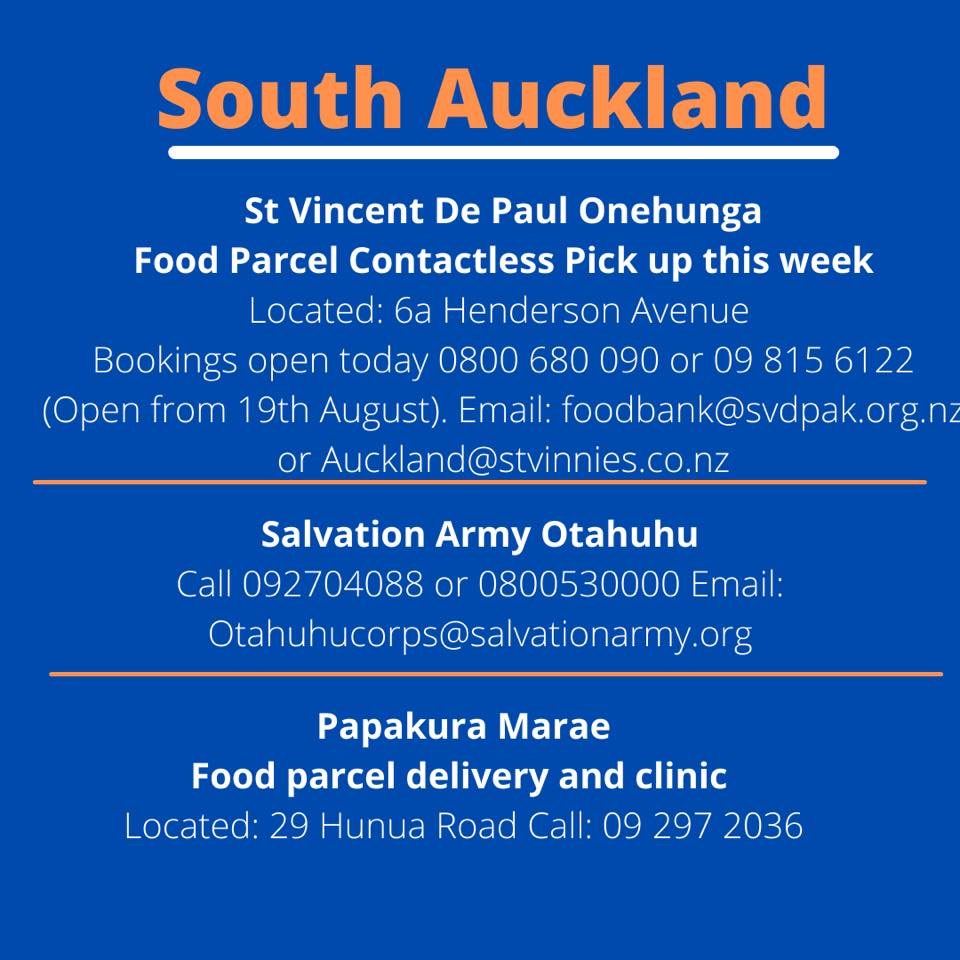 South Auckland

St Vincent De Paul Onehunga
Food Parcel Contactless Pick up this week
Located: 6a Henderson Avenue
Bookings open today 0800 680 090 or 09 815 6122 (Open from 19th August). Email: foodbank@svdpak.org.nz or Auckland@stvinnies.co.nz

Salvation Army Otahuhu
Call 092704088 or 0800530000 Email: Otahuhucorps@salvationarmy.org

Papakura Marae
Food parcel delivery and clinic
Located: 29 Hunua Road Call: 09 297 2036